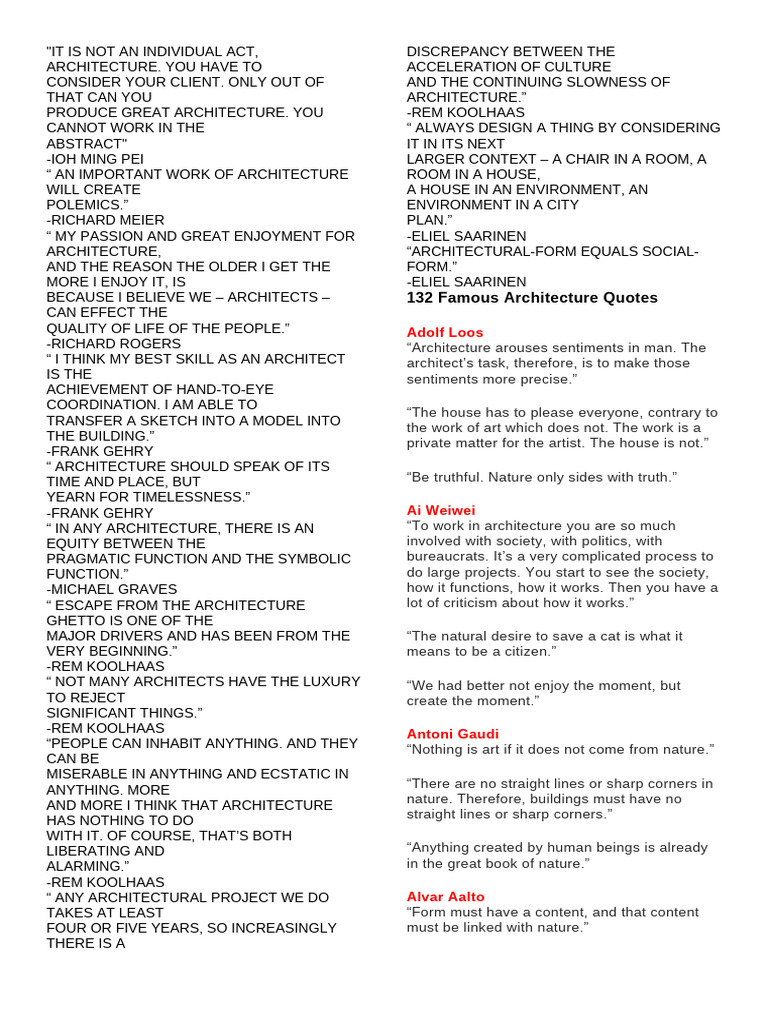 "IT IS NOT AN INDIVIDUAL ACT, ARCHITECTURE. YOU HAVE TO CONSIDER YOUR CLIENT. ONLY OUT OF THAT CAN YOU PRODUCE GREAT ARCHITECTURE. YOU CANNOT WORK IN THE ABSTRACT"
-IOH MING PEI
" AN IMPORTANT WORK OF ARCHITECTURE WILL CREATE POLEMICS."
-RICHARD MEIER
" MY PASSION AND GREAT ENJOYMENT FOR ARCHITECTURE, AND THE REASON THE OLDER I GET THE MORE I ENJOY IT, IS BECAUSE I BELIEVE WE – ARCHITECTS – CAN EFFECT THE QUALITY OF LIFE OF THE PEOPLE."
-RICHARD ROGERS
" I THINK MY BEST SKILL AS AN ARCHITECT IS THE ACHIEVEMENT OF HAND-TO-EYE COORDINATION. I AM ABLE TO TRANSFER A SKETCH INTO A MODEL INTO THE BUILDING."
-FRANK GEHRY
" ARCHITECTURE SHOULD SPEAK OF ITS TIME AND PLACE, BUT YEARN FOR TIMELESSNESS."
-FRANK GEHRY
" IN ANY ARCHITECTURE, THERE IS AN EQUITY BETWEEN THE PRAGMATIC FUNCTION AND THE SYMBOLIC FUNCTION."
-MICHAEL GRAVES
" ESCAPE FROM THE ARCHITECTURE GHETTO IS ONE OF THE MAJOR DRIVERS AND HAS BEEN FROM THE VERY BEGINNING."
-REM KOOLHAAS
" NOT MANY ARCHITECTS HAVE THE LUXURY TO REJECT SIGNIFICANT THINGS."
-REM KOOLHAAS
"PEOPLE CAN INHABIT ANYTHING. AND THEY CAN BE MISERABLE IN ANYTHING AND ECSTATIC IN ANYTHING. MORE AND MORE I THINK THAT ARCHITECTURE HAS NOTHING TO DO WITH IT. OF COURSE, THAT'S BOTH LIBERATING AND ALARMING."
-REM KOOLHAAS
" ANY ARCHITECTURAL PROJECT WE DO TAKES AT LEAST FOUR OR FIVE YEARS, SO INCREASINGLY THERE IS A DISCREPANCY BETWEEN THE ACCELERATION OF CULTURE AND THE CONTINUING SLOWNESS OF ARCHITECTURE."
-REM KOOLHAAS
" ALWAYS DESIGN A THING BY CONSIDERING IT IN ITS NEXT LARGER CONTEXT – A CHAIR IN A ROOM, A ROOM IN A HOUSE, A HOUSE IN AN ENVIRONMENT, AN ENVIRONMENT IN A CITY PLAN."
-ELIEL SAARINEN
"ARCHITECTURAL-FORM EQUALS SOCIAL-FORM."
-ELIEL SAARINEN

132 Famous Architecture Quotes

Adolf Loos
"Architecture arouses sentiments in man. The architect's task, therefore, is to make those sentiments more precise."

"The house has to please everyone, contrary to the work of art which does not. The work is a private matter for the artist. The house is not."

"Be truthful. Nature only sides with truth."

Ai Weiwei
"To work in architecture you are so much involved with society, with politics, with bureaucrats. It's a very complicated process to do large projects. You start to see the society, how it functions, how it works. Then you have a lot of criticism about how it works."

"The natural desire to save a cat is what it means to be a citizen."

"We had better not enjoy the moment, but create the moment."

Antoni Gaudi
"Nothing is art if it does not come from nature."

"There are no straight lines or sharp corners in nature. Therefore, buildings must have no straight lines or sharp corners."

"Anything created by human beings is already in the great book of nature."

Alvar Aalto
"Form must have a content, and that content must be linked with nature."